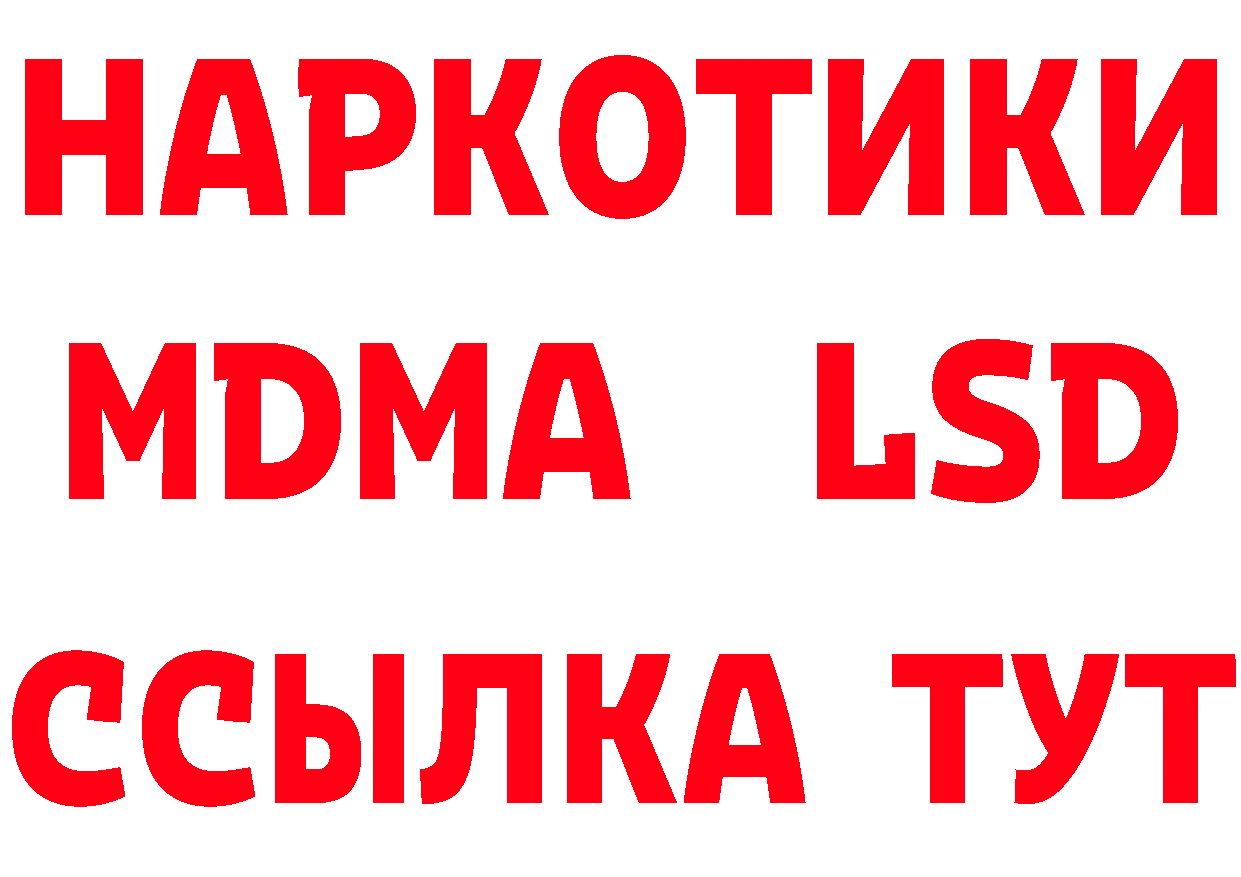 НАРКОТИКИ
MDMA LSD
ССЫЛКА ТУТ